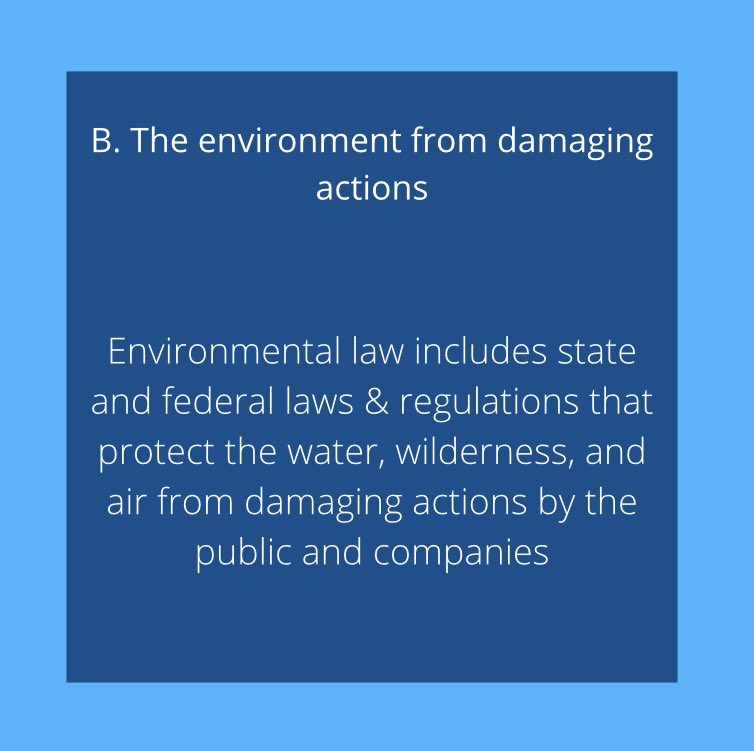 B. The environment from damaging actions

Environmental law includes state and federal laws & regulations that protect the water, wilderness, and air from damaging actions by the public and companies